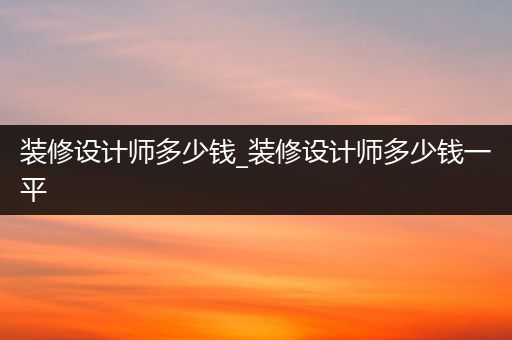 装修设计师多少钱_装修设计师多少钱一平